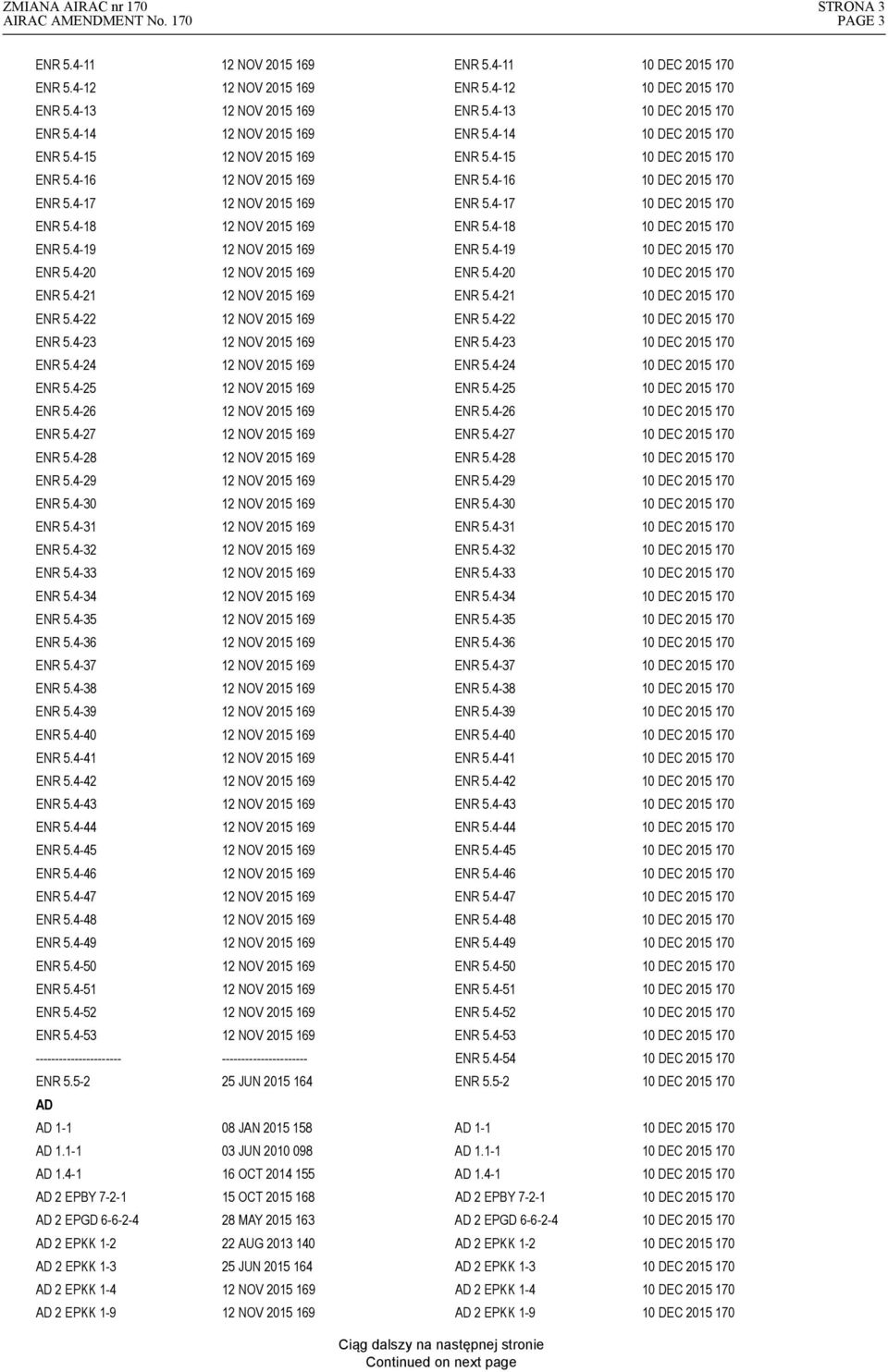 ZMIANA AIRAC nr 170
AIRAC AMENDMENT No. 170

STRONA 3
PAGE 3

| | | | |
|---|---|---|---|
| ENR 5.4-11 | 12 NOV 2015 169 | ENR 5.4-11 | 10 DEC 2015 170 |
| ENR 5.4-12 | 12 NOV 2015 169 | ENR 5.4-12 | 10 DEC 2015 170 |
| ENR 5.4-13 | 12 NOV 2015 169 | ENR 5.4-13 | 10 DEC 2015 170 |
| ENR 5.4-14 | 12 NOV 2015 169 | ENR 5.4-14 | 10 DEC 2015 170 |
| ENR 5.4-15 | 12 NOV 2015 169 | ENR 5.4-15 | 10 DEC 2015 170 |
| ENR 5.4-16 | 12 NOV 2015 169 | ENR 5.4-16 | 10 DEC 2015 170 |
| ENR 5.4-17 | 12 NOV 2015 169 | ENR 5.4-17 | 10 DEC 2015 170 |
| ENR 5.4-18 | 12 NOV 2015 169 | ENR 5.4-18 | 10 DEC 2015 170 |
| ENR 5.4-19 | 12 NOV 2015 169 | ENR 5.4-19 | 10 DEC 2015 170 |
| ENR 5.4-20 | 12 NOV 2015 169 | ENR 5.4-20 | 10 DEC 2015 170 |
| ENR 5.4-21 | 12 NOV 2015 169 | ENR 5.4-21 | 10 DEC 2015 170 |
| ENR 5.4-22 | 12 NOV 2015 169 | ENR 5.4-22 | 10 DEC 2015 170 |
| ENR 5.4-23 | 12 NOV 2015 169 | ENR 5.4-23 | 10 DEC 2015 170 |
| ENR 5.4-24 | 12 NOV 2015 169 | ENR 5.4-24 | 10 DEC 2015 170 |
| ENR 5.4-25 | 12 NOV 2015 169 | ENR 5.4-25 | 10 DEC 2015 170 |
| ENR 5.4-26 | 12 NOV 2015 169 | ENR 5.4-26 | 10 DEC 2015 170 |
| ENR 5.4-27 | 12 NOV 2015 169 | ENR 5.4-27 | 10 DEC 2015 170 |
| ENR 5.4-28 | 12 NOV 2015 169 | ENR 5.4-28 | 10 DEC 2015 170 |
| ENR 5.4-29 | 12 NOV 2015 169 | ENR 5.4-29 | 10 DEC 2015 170 |
| ENR 5.4-30 | 12 NOV 2015 169 | ENR 5.4-30 | 10 DEC 2015 170 |
| ENR 5.4-31 | 12 NOV 2015 169 | ENR 5.4-31 | 10 DEC 2015 170 |
| ENR 5.4-32 | 12 NOV 2015 169 | ENR 5.4-32 | 10 DEC 2015 170 |
| ENR 5.4-33 | 12 NOV 2015 169 | ENR 5.4-33 | 10 DEC 2015 170 |
| ENR 5.4-34 | 12 NOV 2015 169 | ENR 5.4-34 | 10 DEC 2015 170 |
| ENR 5.4-35 | 12 NOV 2015 169 | ENR 5.4-35 | 10 DEC 2015 170 |
| ENR 5.4-36 | 12 NOV 2015 169 | ENR 5.4-36 | 10 DEC 2015 170 |
| ENR 5.4-37 | 12 NOV 2015 169 | ENR 5.4-37 | 10 DEC 2015 170 |
| ENR 5.4-38 | 12 NOV 2015 169 | ENR 5.4-38 | 10 DEC 2015 170 |
| ENR 5.4-39 | 12 NOV 2015 169 | ENR 5.4-39 | 10 DEC 2015 170 |
| ENR 5.4-40 | 12 NOV 2015 169 | ENR 5.4-40 | 10 DEC 2015 170 |
| ENR 5.4-41 | 12 NOV 2015 169 | ENR 5.4-41 | 10 DEC 2015 170 |
| ENR 5.4-42 | 12 NOV 2015 169 | ENR 5.4-42 | 10 DEC 2015 170 |
| ENR 5.4-43 | 12 NOV 2015 169 | ENR 5.4-43 | 10 DEC 2015 170 |
| ENR 5.4-44 | 12 NOV 2015 169 | ENR 5.4-44 | 10 DEC 2015 170 |
| ENR 5.4-45 | 12 NOV 2015 169 | ENR 5.4-45 | 10 DEC 2015 170 |
| ENR 5.4-46 | 12 NOV 2015 169 | ENR 5.4-46 | 10 DEC 2015 170 |
| ENR 5.4-47 | 12 NOV 2015 169 | ENR 5.4-47 | 10 DEC 2015 170 |
| ENR 5.4-48 | 12 NOV 2015 169 | ENR 5.4-48 | 10 DEC 2015 170 |
| ENR 5.4-49 | 12 NOV 2015 169 | ENR 5.4-49 | 10 DEC 2015 170 |
| ENR 5.4-50 | 12 NOV 2015 169 | ENR 5.4-50 | 10 DEC 2015 170 |
| ENR 5.4-51 | 12 NOV 2015 169 | ENR 5.4-51 | 10 DEC 2015 170 |
| ENR 5.4-52 | 12 NOV 2015 169 | ENR 5.4-52 | 10 DEC 2015 170 |
| ENR 5.4-53 | 12 NOV 2015 169 | ENR 5.4-53 | 10 DEC 2015 170 |
| ---------------------- | ---------------------- | ENR 5.4-54 | 10 DEC 2015 170 |
| ENR 5.5-2 | 25 JUN 2015 164 | ENR 5.5-2 | 10 DEC 2015 170 |
| AD | | | |
| AD 1-1 | 08 JAN 2015 158 | AD 1-1 | 10 DEC 2015 170 |
| AD 1.1-1 | 03 JUN 2010 098 | AD 1.1-1 | 10 DEC 2015 170 |
| AD 1.4-1 | 16 OCT 2014 155 | AD 1.4-1 | 10 DEC 2015 170 |
| AD 2 EPBY 7-2-1 | 15 OCT 2015 168 | AD 2 EPBY 7-2-1 | 10 DEC 2015 170 |
| AD 2 EPGD 6-6-2-4 | 28 MAY 2015 163 | AD 2 EPGD 6-6-2-4 | 10 DEC 2015 170 |
| AD 2 EPKK 1-2 | 22 AUG 2013 140 | AD 2 EPKK 1-2 | 10 DEC 2015 170 |
| AD 2 EPKK 1-3 | 25 JUN 2015 164 | AD 2 EPKK 1-3 | 10 DEC 2015 170 |
| AD 2 EPKK 1-4 | 12 NOV 2015 169 | AD 2 EPKK 1-4 | 10 DEC 2015 170 |
| AD 2 EPKK 1-9 | 12 NOV 2015 169 | AD 2 EPKK 1-9 | 10 DEC 2015 170 |

Ciąg dalszy na następnej stronie
Continued on next page